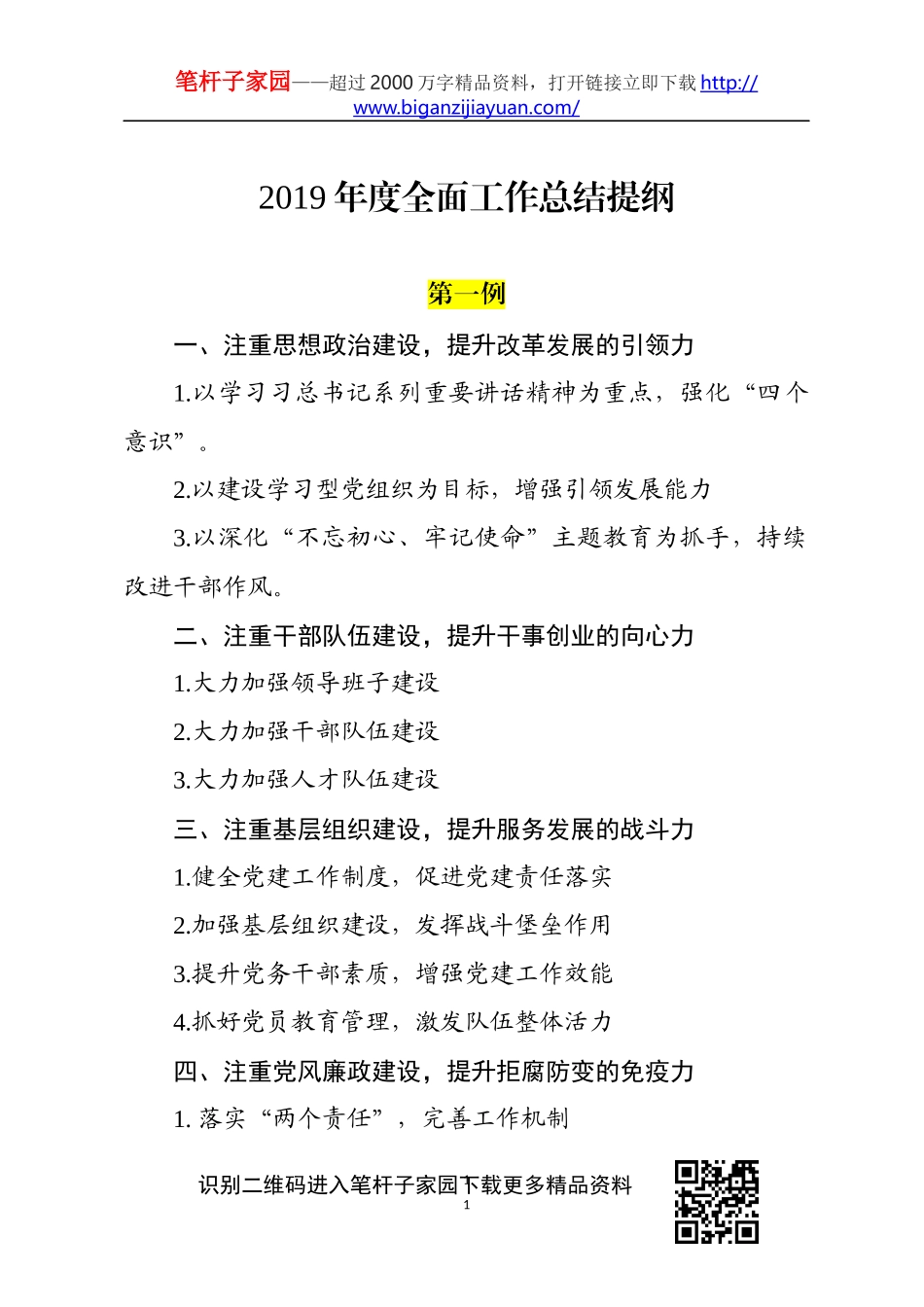 笔杆子家园——超过 2000 万字精品资料，打开链接立即下载 http://www.biganzijiayuan.com/

2019 年度全面工作总结提纲

第一例

一、注重思想政治建设，提升改革发展的引领力

1.以学习习总书记系列重要讲话精神为重点，强化“四个意识”。

2.以建设学习型党组织为目标，增强引领发展能力

3.以深化“不忘初心、牢记使命”主题教育为抓手，持续改进干部作风。

二、注重干部队伍建设，提升干事创业的向心力

1.大力加强领导班子建设

2.大力加强干部队伍建设

3.大力加强人才队伍建设

三、注重基层组织建设，提升服务发展的战斗力

1.健全党建工作制度，促进党建责任落实

2.加强基层组织建设，发挥战斗堡垒作用

3.提升党务干部素质，增强党建工作效能

4.抓好党员教育管理，激发队伍整体活力

四、注重党风廉政建设，提升拒腐防变的免疫力

1. 落实“两个责任”，完善工作机制

识别二维码进入笔杆子家园下载更多精品资料

1